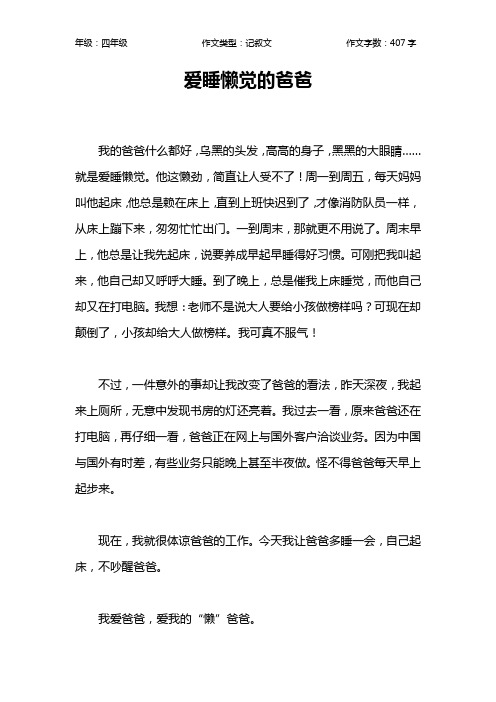 年级：四年级　　作文类型：记叙文　　作文字数：407 字

爱睡懒觉的爸爸

我的爸爸什么都好，乌黑的头发，高高的身子，黑黑的大眼睛……就是爱睡懒觉。他这懒劲，简直让人受不了！周一到周五，每天妈妈叫他起床，他总是赖在床上，直到上班快迟到了，才像消防队员一样，从床上蹦下来，匆匆忙忙出门。一到周末，那就更不用说了。周末早上，他总是让我先起床，说要养成早起早睡得好习惯。可刚把我叫起来，他自己却又呼呼大睡。到了晚上，总是催我上床睡觉，而他自己却又在打电脑。我想：老师不是说大人要给小孩做榜样吗？可现在却颠倒了，小孩却给大人做榜样。我可真不服气！

不过，一件意外的事却让我改变了爸爸的看法，昨天深夜，我起来上厕所，无意中发现书房的灯还亮着。我过去一看，原来爸爸还在打电脑，再仔细一看，爸爸正在网上与国外客户洽谈业务。因为中国与国外有时差，有些业务只能晚上甚至半夜做。怪不得爸爸每天早上起步来。

现在，我就很体谅爸爸的工作。今天我让爸爸多睡一会，自己起床，不吵醒爸爸。

我爱爸爸，爱我的“懒”爸爸。